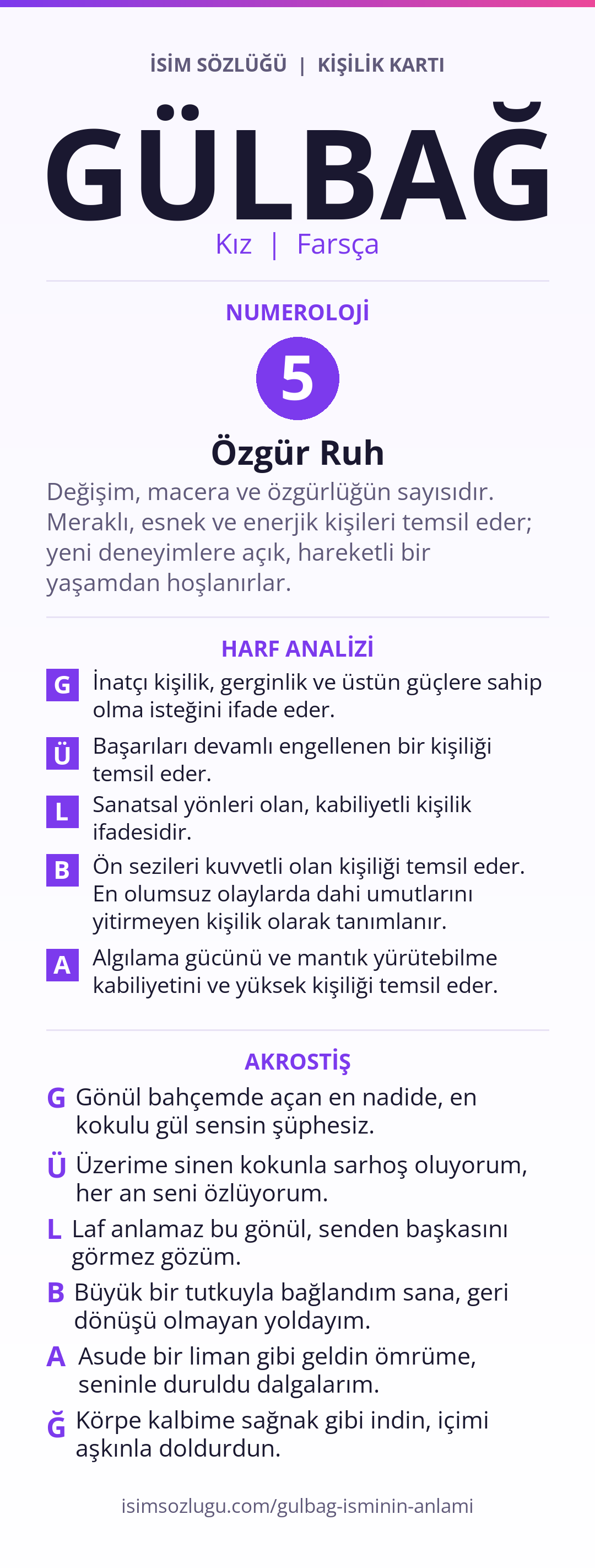 İSİM SÖZLÜĞÜ | KİŞİLİK KARTI

GÜLBAĞ

Kız | Farsça

NUMEROLOJİ

5

Özgür Ruh

Değişim, macera ve özgürlüğün sayısıdır. Meraklı, esnek ve enerjik kişileri temsil eder; yeni deneyimlere açık, hareketli bir yaşamdan hoşlanırlar.

HARF ANALİZİ

G İnatçı kişilik, gerginlik ve üstün güçlere sahip olma isteğini ifade eder.

Ü Başarıları devamlı engellenen bir kişiliği temsil eder.

L Sanatsal yönleri olan, kabiliyetli kişilik ifadesidir.

B Ön sezileri kuvvetli olan kişiliği temsil eder. En olumsuz olaylarda dahi umutlarını yitirmeyen kişilik olarak tanımlanır.

A Algılama gücünü ve mantık yürütebilme kabiliyetini ve yüksek kişiliği temsil eder.

AKROSTİŞ

G Gönül bahçemde açan en nadide, en kokulu gül sensin şüphesiz.

Ü Üzerime sinen kokunla sarhoş oluyorum, her an seni özlüyorum.

L Laf anlamaz bu gönül, senden başkasını görmez gözüm.

B Büyük bir tutkuyla bağlandım sana, geri dönüşü olmayan yoldayım.

A Asude bir liman gibi geldin ömrüme, seninle duruldu dalgalarım.

Ğ Körpe kalbime sağnak gibi indin, içimi aşkınla doldurdun.

isimsozlugu.com/gulbag-isminin-anlami